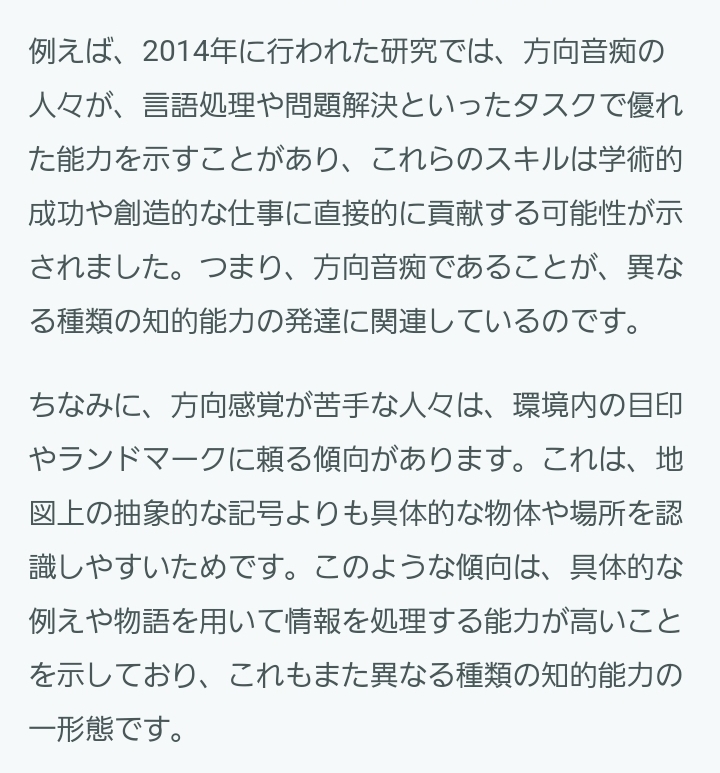 例えば、2014年に行われた研究では、方向音痴の人々が、言語処理や問題解決といったタスクで優れた能力を示すことがあり、これらのスキルは学術的成功や創造的な仕事に直接的に貢献する可能性が示されました。つまり、方向音痴であることが、異なる種類の知的能力の発達に関連しているのです。

ちなみに、方向感覚が苦手な人々は、環境内の目印やランドマークに頼る傾向があります。これは、地図上の抽象的な記号よりも具体的な物体や場所を認識しやすいためです。このような傾向は、具体的な例えや物語を用いて情報を処理する能力が高いことを示しており、これもまた異なる種類の知的能力の一形態です。